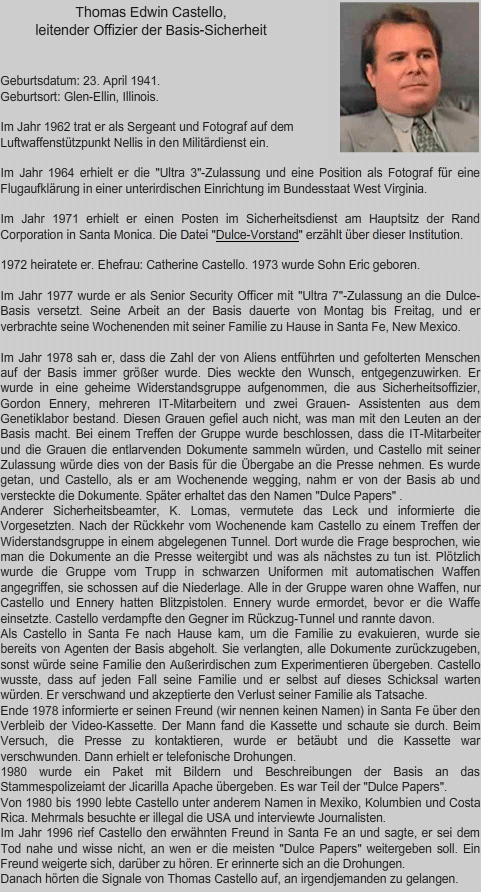 Thomas Edwin Castello,
leitender Offizier der Basis-Sicherheit

Geburtsdatum: 23. April 1941.
Geburtsort: Glen-Ellin, Illinois.

Im Jahr 1962 trat er als Sergeant und Fotograf auf dem Luftwaffenstützpunkt Nellis in den Militärdienst ein.

Im Jahr 1964 erhielt er die "Ultra 3"-Zulassung und eine Position als Fotograf für eine Flugaufklärung in einer unterirdischen Einrichtung im Bundesstaat West Virginia.

Im Jahr 1971 erhielt er einen Posten im Sicherheitsdienst am Hauptsitz der Rand Corporation in Santa Monica. Die Datei "Dulce-Vorstand" erzählt über dieser Institution.

1972 heiratete er. Ehefrau: Catherine Castello. 1973 wurde Sohn Eric geboren.

Im Jahr 1977 wurde er als Senior Security Officer mit "Ultra 7"-Zulassung an die Dulce-Basis versetzt. Seine Arbeit an der Basis dauerte von Montag bis Freitag, und er verbrachte seine Wochenenden mit seiner Familie zu Hause in Santa Fe, New Mexico.

Im Jahr 1978 sah er, dass die Zahl der von Aliens entführten und gefolterten Menschen auf der Basis immer größer wurde. Dies weckte den Wunsch, entgegenzuwirken. Er wurde in eine geheime Widerstandsgruppe aufgenommen, die aus Sicherheitsoffizier, Gordon Ennery, mehreren IT-Mitarbeitern und zwei Grauen- Assistenten aus dem Genetiklabor bestand. Diesen Grauen gefiel auch nicht, was man mit den Leuten an der Basis macht. Bei einem Treffen der Gruppe wurde beschlossen, dass die IT-Mitarbeiter und die Grauen die entlarvenden Dokumente sammeln würden, und Castello mit seiner Zulassung würde dies von der Basis für die Übergabe an die Presse nehmen. Es wurde getan, und Castello, als er am Wochenende wegging, nahm er von der Basis ab und versteckte die Dokumente. Später erhaltet das den Namen "Dulce Papers" .
Anderer Sicherheitsbeamter, K. Lomas, vermutete das Leck und informierte die Vorgesetzten. Nach der Rückkehr vom Wochenende kam Castello zu einem Treffen der Widerstandsgruppe in einem abgelegenen Tunnel. Dort wurde die Frage besprochen, wie man die Dokumente an die Presse weitergibt und was als nächstes zu tun ist. Plötzlich wurde die Gruppe vom Trupp in schwarzen Uniformen mit automatischen Waffen angegriffen, sie schossen auf die Niederlage. Alle in der Gruppe waren ohne Waffen, nur Castello und Ennery hatten Blitzpistolen. Ennery wurde ermordet, bevor er die Waffe einsetzte. Castello verdampfte den Gegner im Rückzug-Tunnel und rannte davon.
Als Castello in Santa Fe nach Hause kam, um die Familie zu evakuieren, wurde sie bereits von Agenten der Basis abgeholt. Sie verlangten, alle Dokumente zurückzugeben, sonst würde seine Familie den Außerirdischen zum Experimentieren übergeben. Castello wusste, dass auf jeden Fall seine Familie und er selbst auf dieses Schicksal warten würden. Er verschwand und akzeptierte den Verlust seiner Familie als Tatsache.
Ende 1978 informierte er seinen Freund (wir nennen keinen Namen) in Santa Fe über den Verbleib der Video-Kassette. Der Mann fand die Kassette und schaute sie durch. Beim Versuch, die Presse zu kontaktieren, wurde er betäubt und die Kassette war verschwunden. Dann erhielt er telefonische Drohungen.
1980 wurde ein Paket mit Bildern und Beschreibungen der Basis an das Stammespolizeiamt der Jicarilla Apache übergeben. Es war Teil der "Dulce Papers".
Von 1980 bis 1990 lebte Castello unter anderem Namen in Mexiko, Kolumbien und Costa Rica. Mehrmals besuchte er illegal die USA und interviewte Journalisten.
Im Jahr 1996 rief Castello den erwähnten Freund in Santa Fe an und sagte, er sei dem Tod nahe und wisse nicht, an wen er die meisten "Dulce Papers" weitergeben soll. Ein Freund weigerte sich, darüber zu hören. Er erinnerte sich an die Drohungen.
Danach hörten die Signale von Thomas Castello auf, an irgendjemanden zu gelangen.